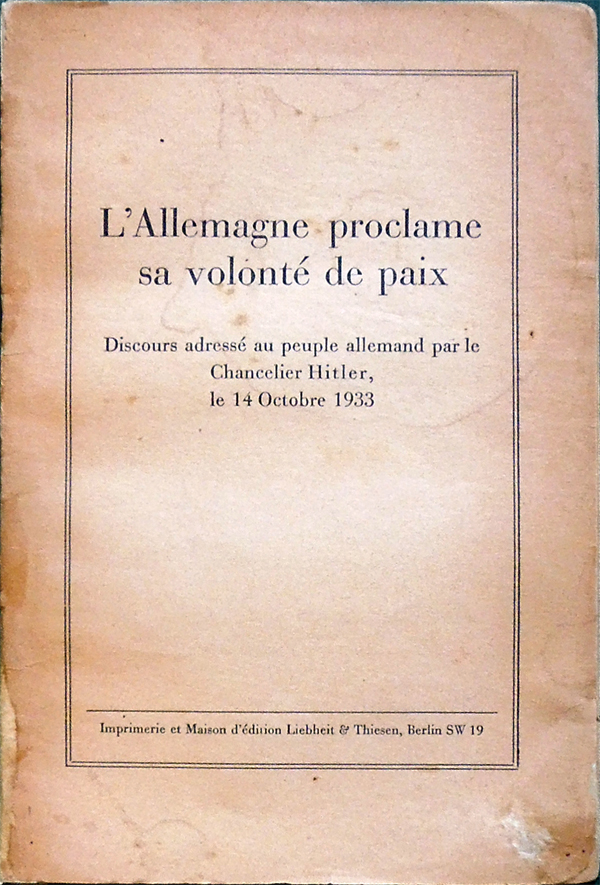 L'Allemagne proclame sa volonté de paix

Discours adressé au peuple allemand par le Chancelier Hitler, le 14 Octobre 1933

Imprimerie et Maison d'édition Liebheit & Thiesen, Berlin SW 19